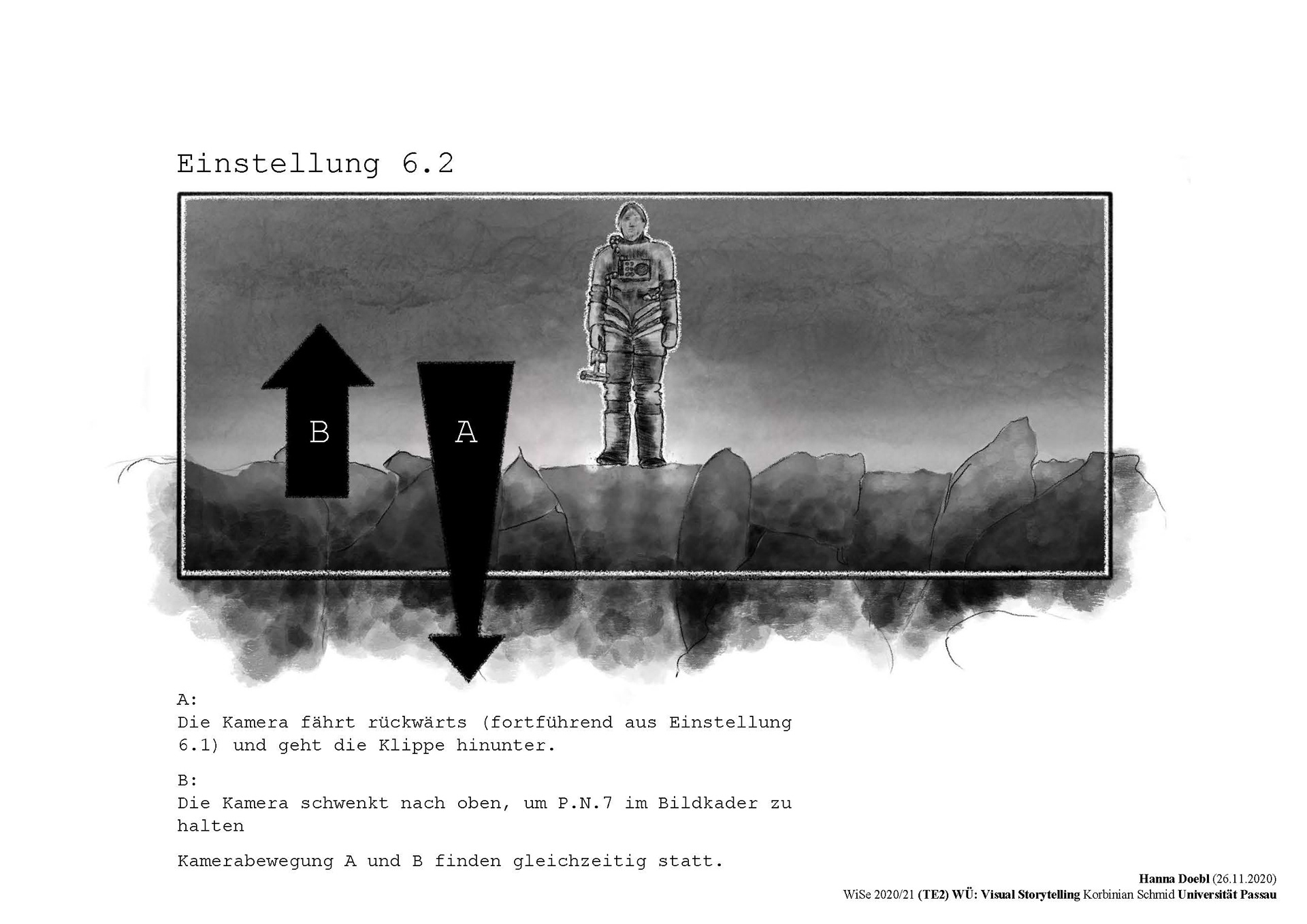 Einstellung 6.2

B

A

A:
Die Kamera fährt rückwärts (fortführend aus Einstellung 6.1) und geht die Klippe hinunter.

B:
Die Kamera schwenkt nach oben, um P.N.7 im Bildkader zu halten

Kamerabewegung A und B finden gleichzeitig statt.

Hanna Doebl (26.11.2020)
WiSe 2020/21 (TE2) WÜ: Visual Storytelling Korbinian Schmid Universität Passau